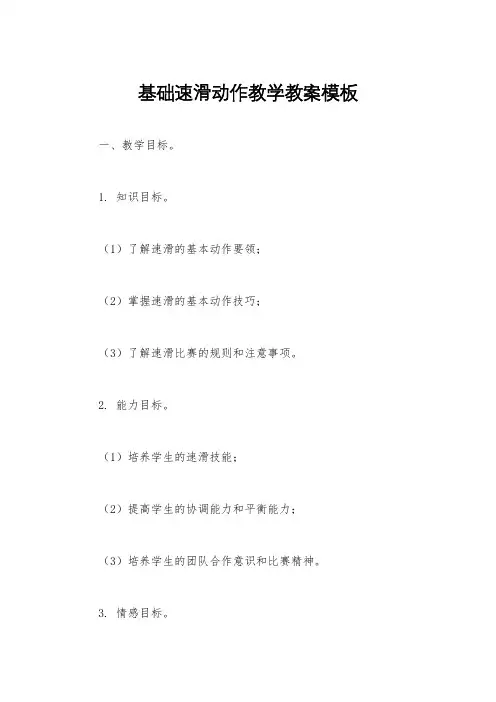 基础速滑动作教学教案模板

一、教学目标。

1. 知识目标。

（1）了解速滑的基本动作要领；

（2）掌握速滑的基本动作技巧；

（3）了解速滑比赛的规则和注意事项。

2. 能力目标。

（1）培养学生的速滑技能；

（2）提高学生的协调能力和平衡能力；

（3）培养学生的团队合作意识和比赛精神。

3. 情感目标。